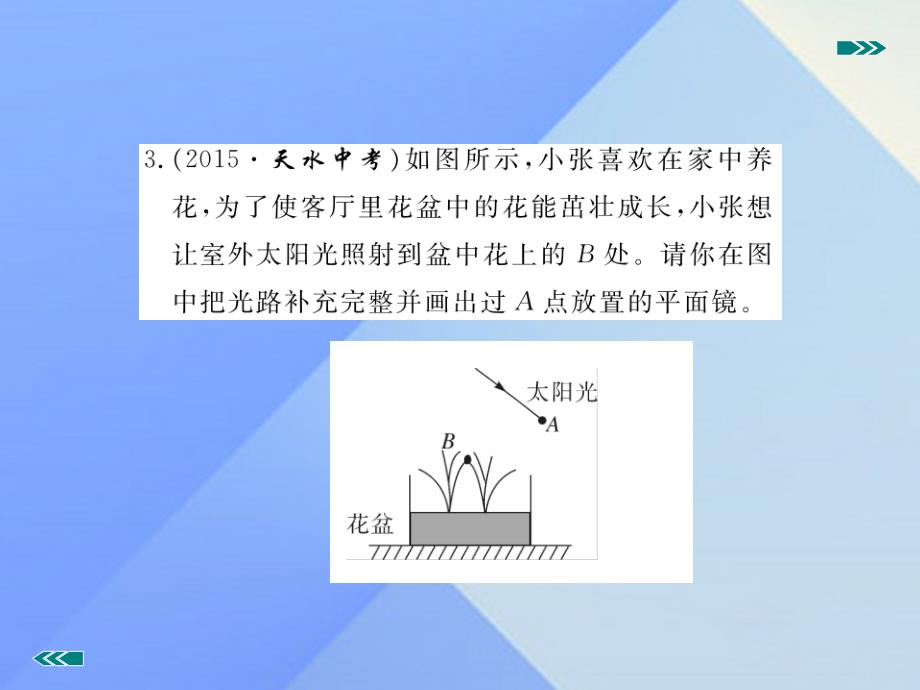 3.(2015·天水中考)如图所示,小张喜欢在家中养花,为了使客厅里花盆中的花能茁壮成长,小张想让室外太阳光照射到盆中花上的 $B$ 处。请你在图中把光路补充完整并画出过 $A$ 点放置的平面镜。

太阳光
$A$
$B$
花盆